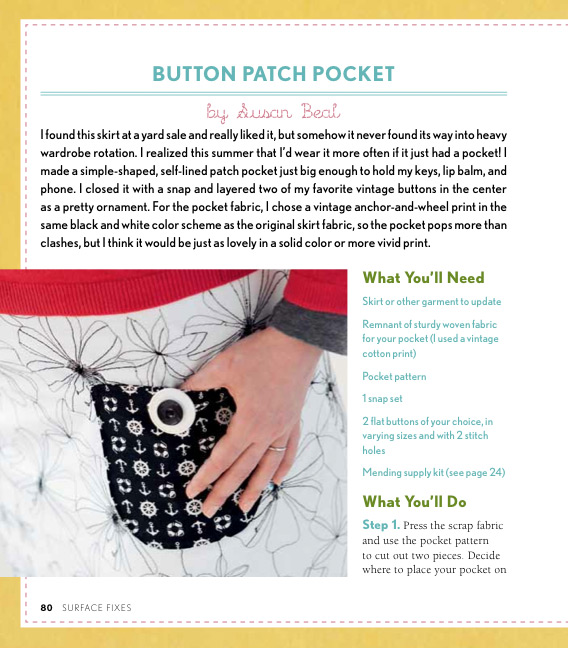 BUTTON PATCH POCKET

by Susan Beal

I found this skirt at a yard sale and really liked it, but somehow it never found its way into heavy wardrobe rotation. I realized this summer that I'd wear it more often if it just had a pocket! I made a simple-shaped, self-lined patch pocket just big enough to hold my keys, lip balm, and phone. I closed it with a snap and layered two of my favorite vintage buttons in the center as a pretty ornament. For the pocket fabric, I chose a vintage anchor-and-wheel print in the same black and white color scheme as the original skirt fabric, so the pocket pops more than clashes, but I think it would be just as lovely in a solid color or more vivid print.

What You'll Need

Skirt or other garment to update

Remnant of sturdy woven fabric for your pocket (I used a vintage cotton print)

Pocket pattern

1 snap set

2 flat buttons of your choice, in varying sizes and with 2 stitch holes

Mending supply kit (see page 24)

What You'll Do

Step 1. Press the scrap fabric and use the pocket pattern to cut out two pieces. Decide where to place your pocket on

80 SURFACE FIXES